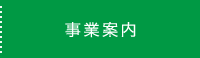 事業案内